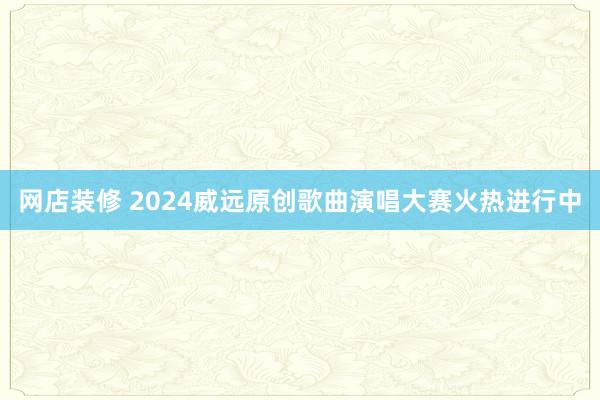 网店装修 2024威远原创歌曲演唱大赛火热进行中